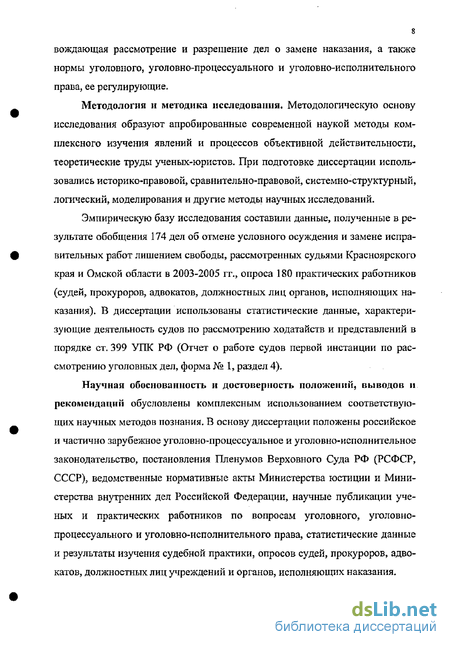 8

вождающая рассмотрение и разрешение дел о замене наказания, а также нормы уголовного, уголовно-процессуального и уголовно-исполнительного права, ее регулирующие.

**Методология и методика исследования.** Методологическую основу исследования образуют апробированные современной наукой методы комплексного изучения явлений и процессов объективной действительности, теоретические труды ученых-юристов. При подготовке диссертации использовались историко-правовой, сравнительно-правовой, системно-структурный, логический, моделирования и другие методы научных исследований.

Эмпирическую базу исследования составили данные, полученные в результате обобщения 174 дел об отмене условного осуждения и замене исправительных работ лишением свободы, рассмотренных судьями Красноярского края и Омской области в 2003-2005 гг., опроса 180 практических работников (судей, прокуроров, адвокатов, должностных лиц органов, исполняющих наказания). В диссертации использованы статистические данные, характеризующие деятельность судов по рассмотрению ходатайств и представлений в порядке ст. 399 УПК РФ (Отчет о работе судов первой инстанции по рассмотрению уголовных дел, форма № 1, раздел 4).

**Научная обоснованность и достоверность положений, выводов и рекомендаций** обусловлены комплексным использованием соответствующих научных методов познания. В основу диссертации положены российское и частично зарубежное уголовно-процессуальное и уголовно-исполнительное законодательство, постановления Пленумов Верховного Суда РФ (РСФСР, СССР), ведомственные нормативные акты Министерства юстиции и Министерства внутренних дел Российской Федерации, научные публикации ученых и практических работников по вопросам уголовного, уголовно-процессуального и уголовно-исполнительного права, статистические данные и результаты изучения судебной практики, опросов судей, прокуроров, адвокатов, должностных лиц учреждений и органов, исполняющих наказания.

dsLib.net
библиотека диссертаций